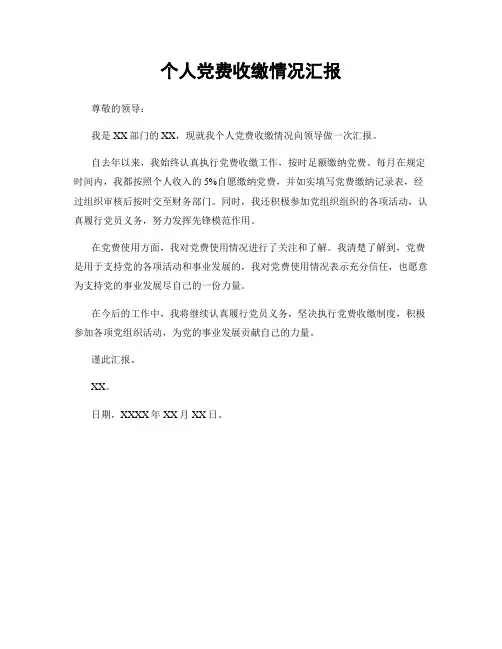 个人党费收缴情况汇报

尊敬的领导：

我是 XX 部门的 XX，现就我个人党费收缴情况向领导做一次汇报。

自去年以来，我始终认真执行党费收缴工作，按时足额缴纳党费。每月在规定时间内，我都按照个人收入的 5%自愿缴纳党费，并如实填写党费缴纳记录表，经过组织审核后按时交至财务部门。同时，我还积极参加党组织组织的各项活动，认真履行党员义务，努力发挥先锋模范作用。

在党费使用方面，我对党费使用情况进行了关注和了解。我清楚了解到，党费是用于支持党的各项活动和事业发展的，我对党费使用情况表示充分信任，也愿意为支持党的事业发展尽自己的一份力量。

在今后的工作中，我将继续认真履行党员义务，坚决执行党费收缴制度，积极参加各项党组织活动，为党的事业发展贡献自己的力量。

谨此汇报。

XX。

日期，XXXX 年 XX 月 XX 日。